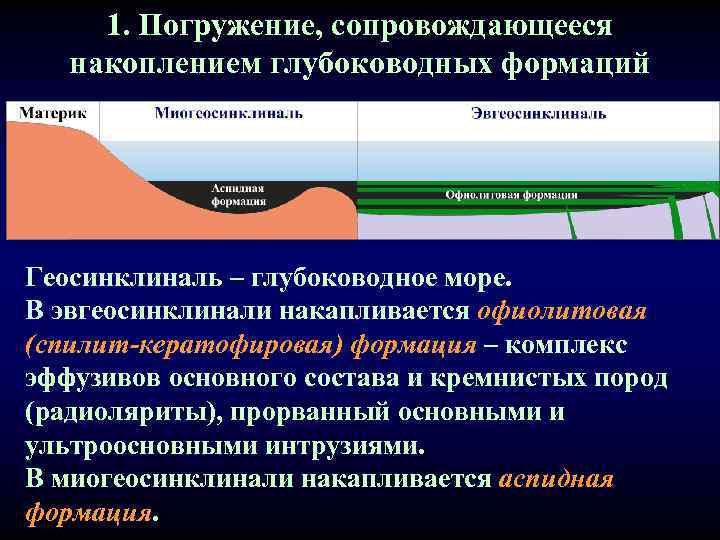 1. Погружение, сопровождающееся накоплением глубоководных формаций

Материк

Миогеосинклиналь

Эвгеосинклиналь

Аспидная формация

Офиолитовая формация

Геосинклиналь – глубоководное море.
В эвгеосинклинали накапливается офиолитовая (спилит-кератофировая) формация – комплекс эффузивов основного состава и кремнистых пород (радиоляриты), прорванный основными и ультроосновными интрузиями.
В миогеосинклинали накапливается аспидная формация.